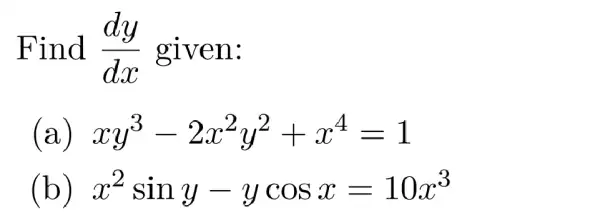 Find $\frac{dy}{dx}$ given:

(a) $xy^3 - 2x^2y^2 + x^4 = 1$

(b) $x^2 \sin y - y \cos x = 10x^3$